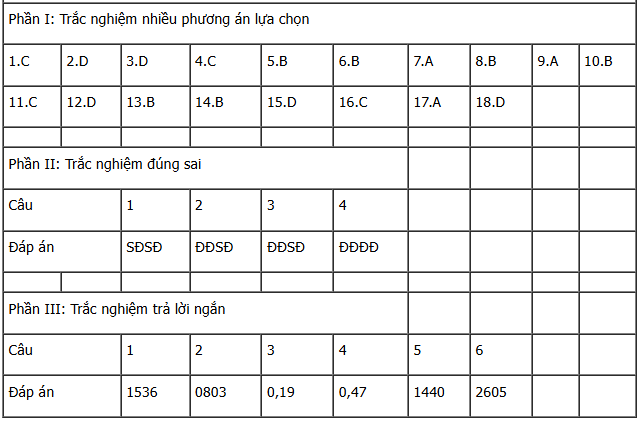 | Phần I: Trắc nghiệm nhiều phương án lựa chọn | | | | | | | | | |
|---|---|---|---|---|---|---|---|---|---|
| 1.C | 2.D | 3.D | 4.C | 5.B | 6.B | 7.A | 8.B | 9.A | 10.B |
| 11.C | 12.D | 13.B | 14.B | 15.D | 16.C | 17.A | 18.D | | |
| | | | | | | | | | |
| Phần II: Trắc nghiệm đúng sai | | | | | | | | | |
| Câu | | 1 | 2 | 3 | 4 | | | | |
| Đáp án | | SĐSĐ | ĐĐSĐ | ĐĐSĐ | ĐĐĐĐ | | | | |
| | | | | | | | | | |
| Phần III: Trắc nghiệm trả lời ngắn | | | | | | | | | |
| Câu | | 1 | 2 | 3 | 4 | 5 | 6 | | |
| Đáp án | | 1536 | 0803 | 0,19 | 0,47 | 1440 | 2605 | | |